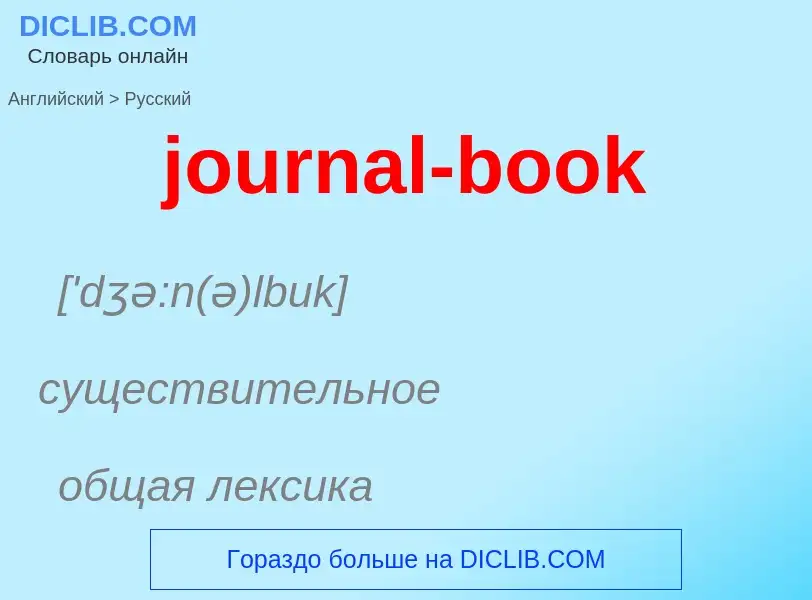 DICLIB.COM
Словарь онлайн

Английский > Русский

journal-book

['dʒə:n(ə)lbuk]

существительное

общая лексика

Гораздо больше на DICLIB.COM